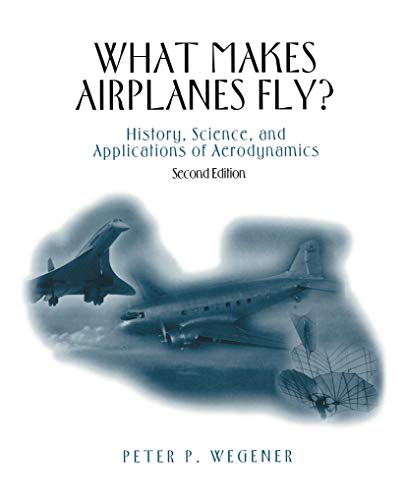 WHAT MAKES AIRPLANES FLY?

History, Science, and Applications of Aerodynamics

Second Edition

PETER P. WEGENER